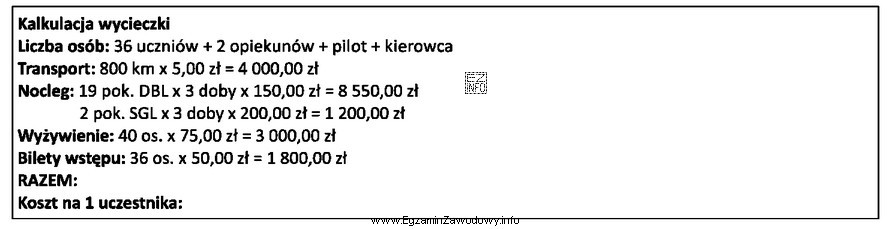 Kalkulacja wycieczki
Liczba osób: 36 uczniów + 2 opiekunów + pilot + kierowca
Transport: 800 km x 5,00 zł = 4 000,00 zł
Nocleg: 19 pok. DBL x 3 doby x 150,00 zł = 8 550,00 zł
2 pok. SGL x 3 doby x 200,00 zł = 1 200,00 zł
Wyżywienie: 40 os. x 75,00 zł = 3 000,00 zł
Bilety wstępu: 36 os. x 50,00 zł = 1 800,00 zł
RAZEM:
Koszt na 1 uczestnika:

EZ INFO

www.EgzaminZawodowy.info